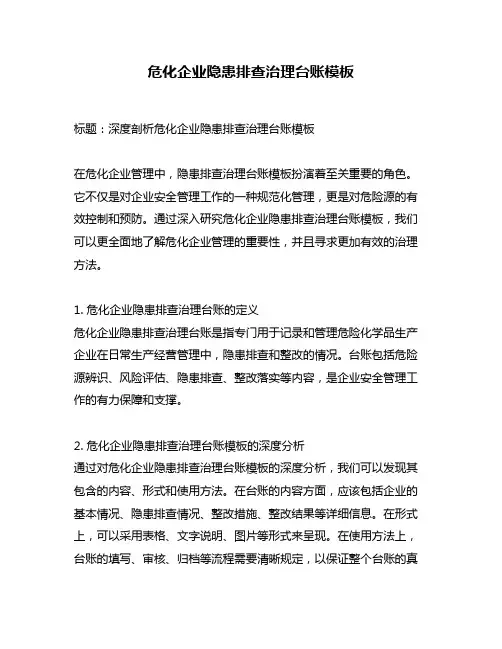 危化企业隐患排查治理台账模板

标题：深度剖析危化企业隐患排查治理台账模板

在危化企业管理中，隐患排查治理台账模板扮演着至关重要的角色。它不仅是对企业安全管理工作的一种规范化管理，更是对危险源的有效控制和预防。通过深入研究危化企业隐患排查治理台账模板，我们可以更全面地了解危化企业管理的重要性，并且寻求更加有效的治理方法。

1. 危化企业隐患排查治理台账的定义
危化企业隐患排查治理台账是指专门用于记录和管理危险化学品生产企业在日常生产经营管理中，隐患排查和整改的情况。台账包括危险源辨识、风险评估、隐患排查、整改落实等内容，是企业安全管理工作的有力保障和支撑。

2. 危化企业隐患排查治理台账模板的深度分析
通过对危化企业隐患排查治理台账模板的深度分析，我们可以发现其包含的内容、形式和使用方法。在台账的内容方面，应该包括企业的基本情况、隐患排查情况、整改措施、整改结果等详细信息。在形式上，可以采用表格、文字说明、图片等形式来呈现。在使用方法上，台账的填写、审核、归档等流程需要清晰规定，以保证整个台账的真